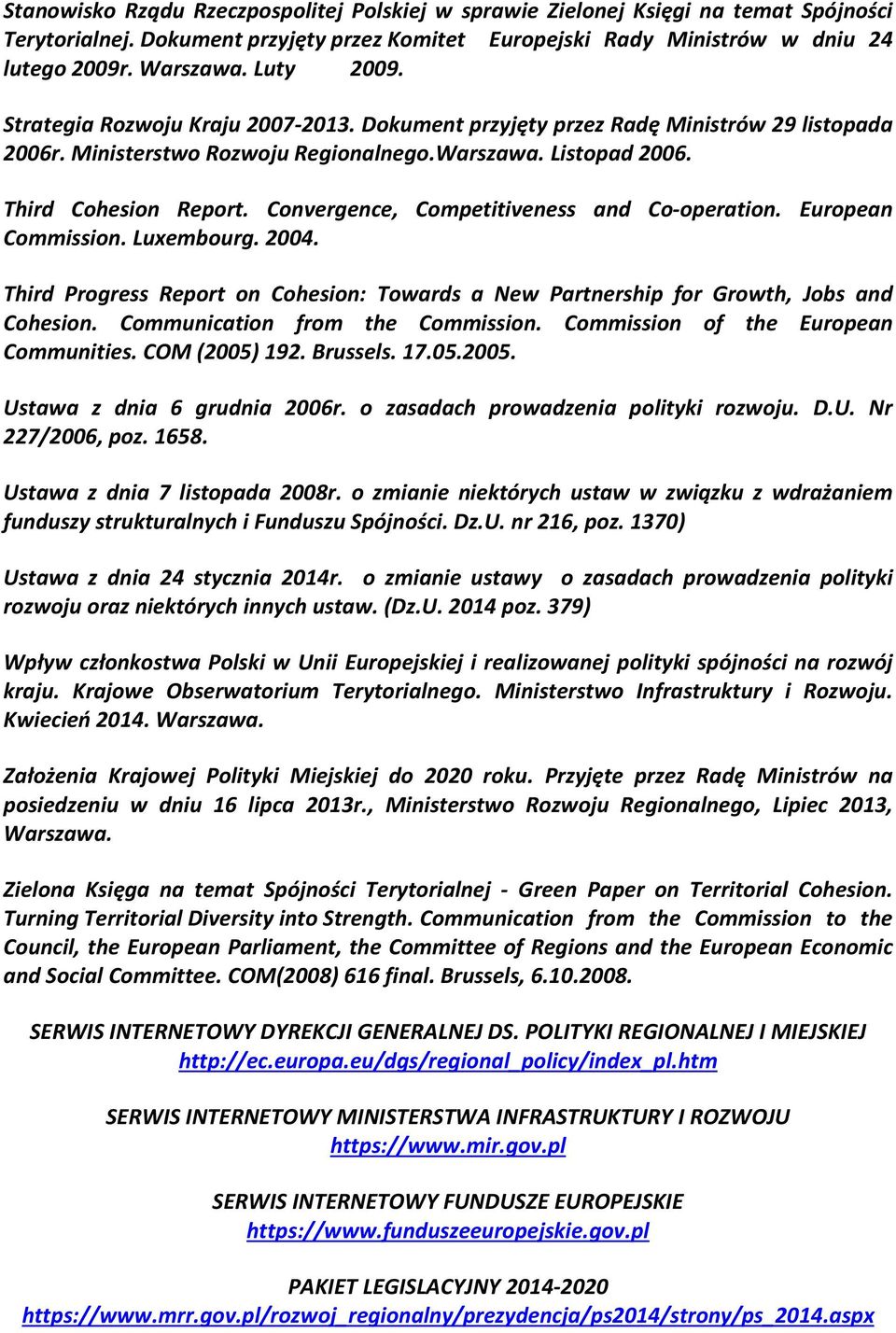 Stanowisko Rządu Rzeczpospolitej Polskiej w sprawie Zielonej Księgi na temat Spójności Terytorialnej. Dokument przyjęty przez Komitet Europejski Rady Ministrów w dniu 24 lutego 2009r. Warszawa. Luty 2009.

Strategia Rozwoju Kraju 2007-2013. Dokument przyjęty przez Radę Ministrów 29 listopada 2006r. Ministerstwo Rozwoju Regionalnego.Warszawa. Listopad 2006.

Third Cohesion Report. Convergence, Competitiveness and Co-operation. European Commission. Luxembourg. 2004.

Third Progress Report on Cohesion: Towards a New Partnership for Growth, Jobs and Cohesion. Communication from the Commission. Commission of the European Communities. COM (2005) 192. Brussels. 17.05.2005.

Ustawa z dnia 6 grudnia 2006r. o zasadach prowadzenia polityki rozwoju. D.U. Nr 227/2006, poz. 1658.

Ustawa z dnia 7 listopada 2008r. o zmianie niektórych ustaw w związku z wdrażaniem funduszy strukturalnych i Funduszu Spójności. Dz.U. nr 216, poz. 1370)

Ustawa z dnia 24 stycznia 2014r. o zmianie ustawy o zasadach prowadzenia polityki rozwoju oraz niektórych innych ustaw. (Dz.U. 2014 poz. 379)

Wpływ członkostwa Polski w Unii Europejskiej i realizowanej polityki spójności na rozwój kraju. Krajowe Obserwatorium Terytorialnego. Ministerstwo Infrastruktury i Rozwoju. Kwiecień 2014. Warszawa.

Założenia Krajowej Polityki Miejskiej do 2020 roku. Przyjęte przez Radę Ministrów na posiedzeniu w dniu 16 lipca 2013r., Ministerstwo Rozwoju Regionalnego, Lipiec 2013, Warszawa.

Zielona Księga na temat Spójności Terytorialnej - Green Paper on Territorial Cohesion. Turning Territorial Diversity into Strength. Communication from the Commission to the Council, the European Parliament, the Committee of Regions and the European Economic and Social Committee. COM(2008) 616 final. Brussels, 6.10.2008.

SERWIS INTERNETOWY DYREKCJI GENERALNEJ DS. POLITYKI REGIONALNEJ I MIEJSKIEJ
http://ec.europa.eu/dgs/regional_policy/index_pl.htm

SERWIS INTERNETOWY MINISTERSTWA INFRASTRUKTURY I ROZWOJU
https://www.mir.gov.pl

SERWIS INTERNETOWY FUNDUSZE EUROPEJSKIE
https://www.funduszeeuropejskie.gov.pl

PAKIET LEGISLACYJNY 2014-2020
https://www.mrr.gov.pl/rozwoj_regionalny/prezydencja/ps2014/strony/ps_2014.aspx